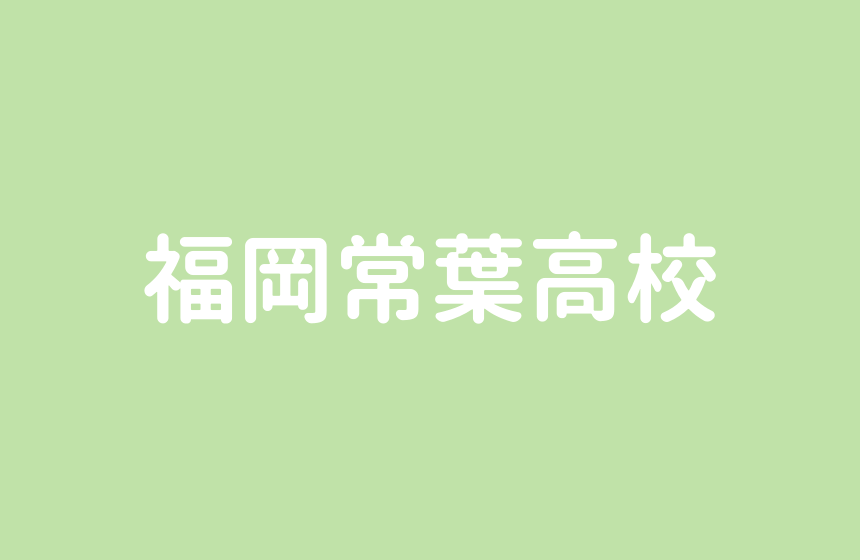 福岡常葉高校